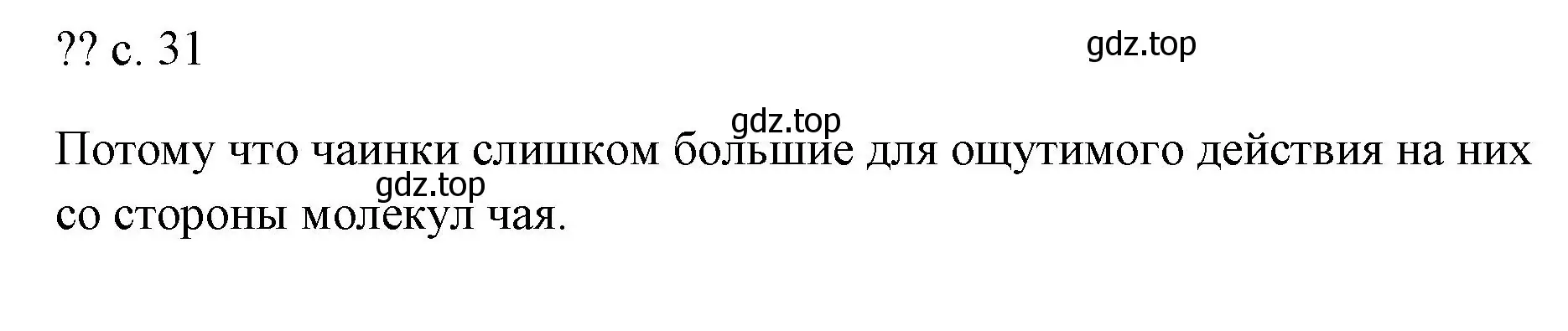 ?? с. 31

gdz.top

gdz.top

Потому что чаинки слишком большие для ощутимого действия на них со стороны молекул чая.

gdz.top